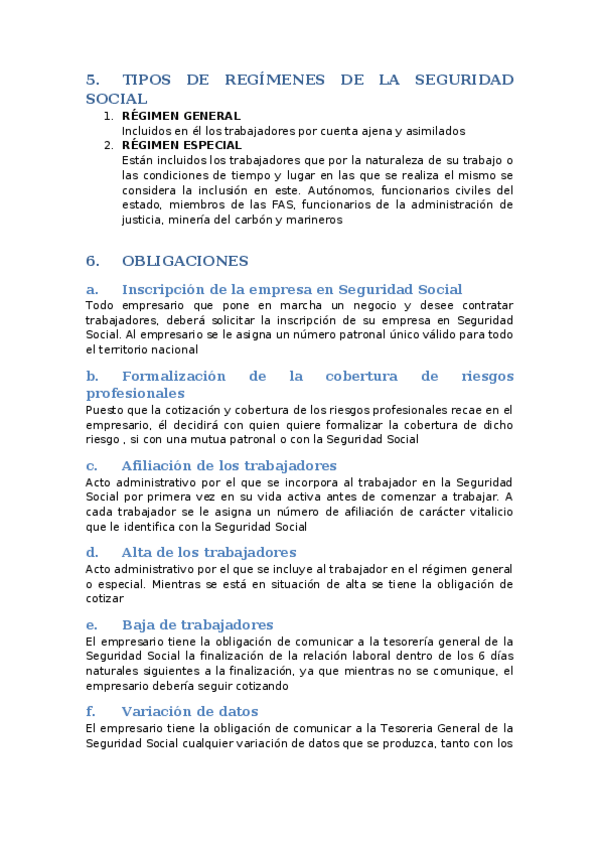 5. TIPOS DE REGÍMENES DE LA SEGURIDAD SOCIAL

1. RÉGIMEN GENERAL
Incluidos en él los trabajadores por cuenta ajena y asimilados
2. RÉGIMEN ESPECIAL
Están incluidos los trabajadores que por la naturaleza de su trabajo o las condiciones de tiempo y lugar en las que se realiza el mismo se considera la inclusión en este. Autónomos, funcionarios civiles del estado, miembros de las FAS, funcionarios de la administración de justicia, minería del carbón y marineros

6. OBLIGACIONES

a. Inscripción de la empresa en Seguridad Social
Todo empresario que pone en marcha un negocio y desee contratar trabajadores, deberá solicitar la inscripción de su empresa en Seguridad Social. Al empresario se le asigna un número patronal único válido para todo el territorio nacional

b. Formalización de la cobertura de riesgos profesionales
Puesto que la cotización y cobertura de los riesgos profesionales recae en el empresario, él decidirá con quien quiere formalizar la cobertura de dicho riesgo , si con una mutua patronal o con la Seguridad Social

c. Afiliación de los trabajadores
Acto administrativo por el que se incorpora al trabajador en la Seguridad Social por primera vez en su vida activa antes de comenzar a trabajar. A cada trabajador se le asigna un número de afiliación de carácter vitalicio que le identifica con la Seguridad Social

d. Alta de los trabajadores
Acto administrativo por el que se incluye al trabajador en el régimen general o especial. Mientras se está en situación de alta se tiene la obligación de cotizar

e. Baja de trabajadores
El empresario tiene la obligación de comunicar a la tesorería general de la Seguridad Social la finalización de la relación laboral dentro de los 6 días naturales siguientes a la finalización, ya que mientras no se comunique, el empresario debería seguir cotizando

f. Variación de datos
El empresario tiene la obligación de comunicar a la Tesoreria General de la Seguridad Social cualquier variación de datos que se produzca, tanto con los